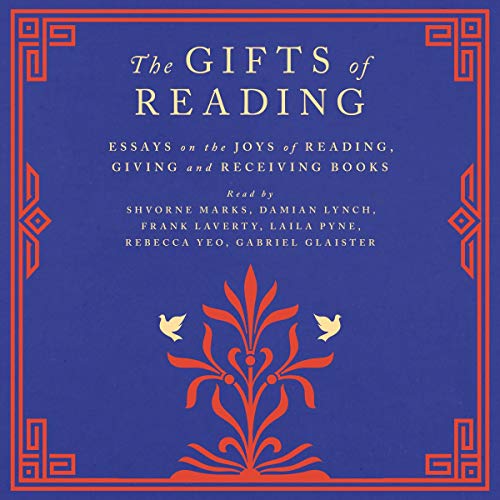 The GIFTS of READING

ESSAYS on the JOYS of READING, GIVING and RECEIVING BOOKS

Read by
SHVORNE MARKS, DAMIAN LYNCH, FRANK LAVERTY, LAILA PYNE, REBECCA YEO, GABRIEL GLAISTER